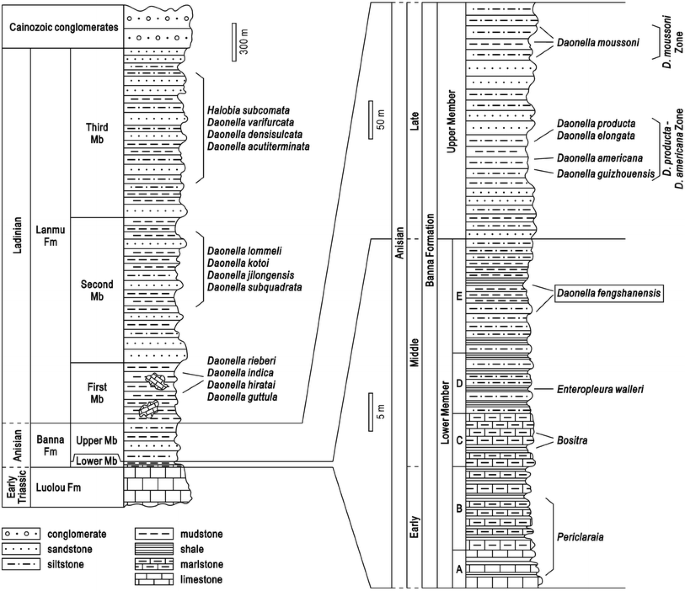 Cainozoic conglomerates

300 m

Ladinian

Lanmu Fm

Third Mb

Halobia subcomata
Daonella varifurcata
Daonella densisulcata
Daonella acutiterminata

Second Mb

Daonella lommeli
Daonella kotoi
Daonella jilongensis
Daonella subquadrata

First Mb

Daonella rieberi
Daonella indica
Daonella hiratai
Daonella guttula

Anisian

Banna Fm

Upper Mb

Lower Mb

Early Triassic

Luolou Fm

conglomerate
sandstone
siltstone
mudstone
shale
marlstone
limestone

50 m

5 m

Anisian

Late

Middle

Early

Banna Formation

Upper Member

Lower Member

E

D

C

B

A

Daonella moussoni

D. moussoni Zone

Daonella producta
Daonella elongata
Daonella americana
Daonella guizhouensis

D. producta - D. americana Zone

Daonella fengshanensis

Enteropleura walleri

Bositra

Periclaraia